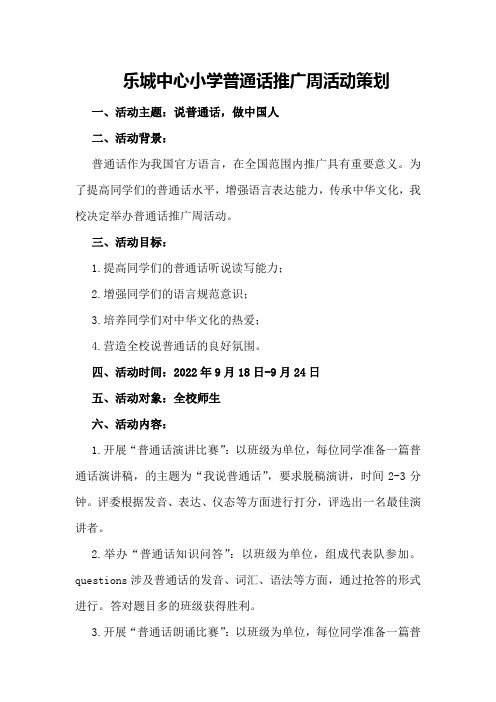 乐城中心小学普通话推广周活动策划

一、活动主题：说普通话，做中国人

二、活动背景：

普通话作为我国官方语言，在全国范围内推广具有重要意义。为了提高同学们的普通话水平，增强语言表达能力，传承中华文化，我校决定举办普通话推广周活动。

三、活动目标：

1.提高同学们的普通话听说读写能力；

2.增强同学们的语言规范意识；

3.培养同学们对中华文化的热爱；

4.营造全校说普通话的良好氛围。

四、活动时间：2022年9月18日-9月24日

五、活动对象：全校师生

六、活动内容：

1.开展“普通话演讲比赛”：以班级为单位，每位同学准备一篇普通话演讲稿，的主题为“我说普通话”，要求脱稿演讲，时间2-3分钟。评委根据发音、表达、仪态等方面进行打分，评选出一名最佳演讲者。

2.举办“普通话知识问答”：以班级为单位，组成代表队参加。questions涉及普通话的发音、词汇、语法等方面，通过抢答的形式进行。答对题目多的班级获得胜利。

3.开展“普通话朗诵比赛”：以班级为单位，每位同学准备一篇普